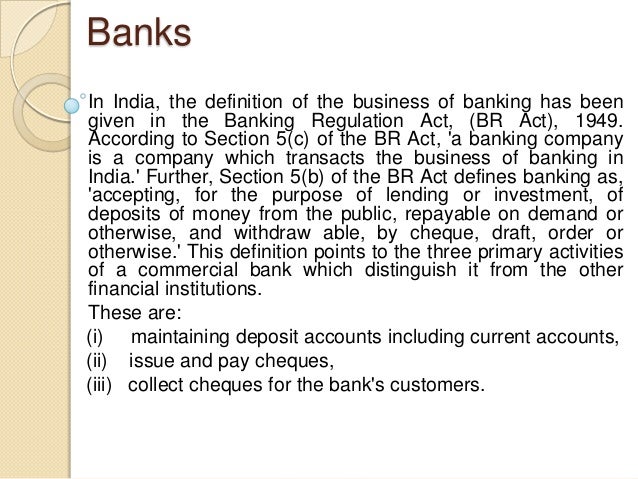 Banks

In India, the definition of the business of banking has been given in the Banking Regulation Act, (BR Act), 1949. According to Section 5(c) of the BR Act, 'a banking company is a company which transacts the business of banking in India.' Further, Section 5(b) of the BR Act defines banking as, 'accepting, for the purpose of lending or investment, of deposits of money from the public, repayable on demand or otherwise, and withdraw able, by cheque, draft, order or otherwise.' This definition points to the three primary activities of a commercial bank which distinguish it from the other financial institutions.

These are:

(i) maintaining deposit accounts including current accounts,
(ii) issue and pay cheques,
(iii) collect cheques for the bank's customers.